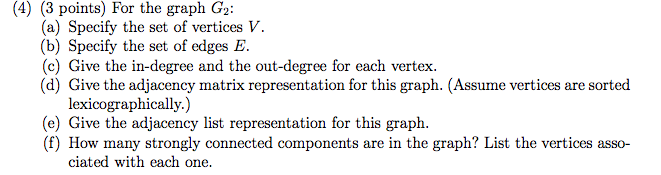 (4) (3 points) For the graph $G_2$:
(a) Specify the set of vertices $V$.
(b) Specify the set of edges $E$.
(c) Give the in-degree and the out-degree for each vertex.
(d) Give the adjacency matrix representation for this graph. (Assume vertices are sorted lexicographically.)
(e) Give the adjacency list representation for this graph.
(f) How many strongly connected components are in the graph? List the vertices associated with each one.